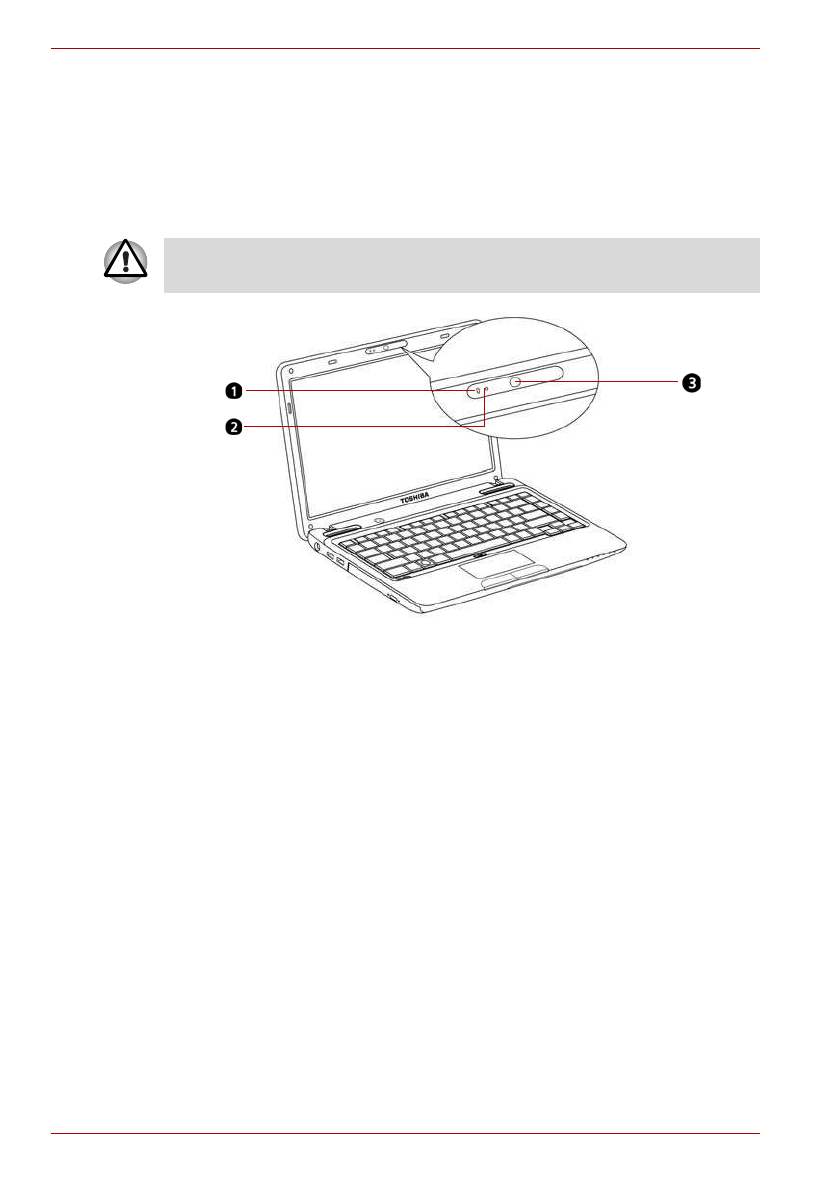 ❶
❷
❸
TOSHIBA